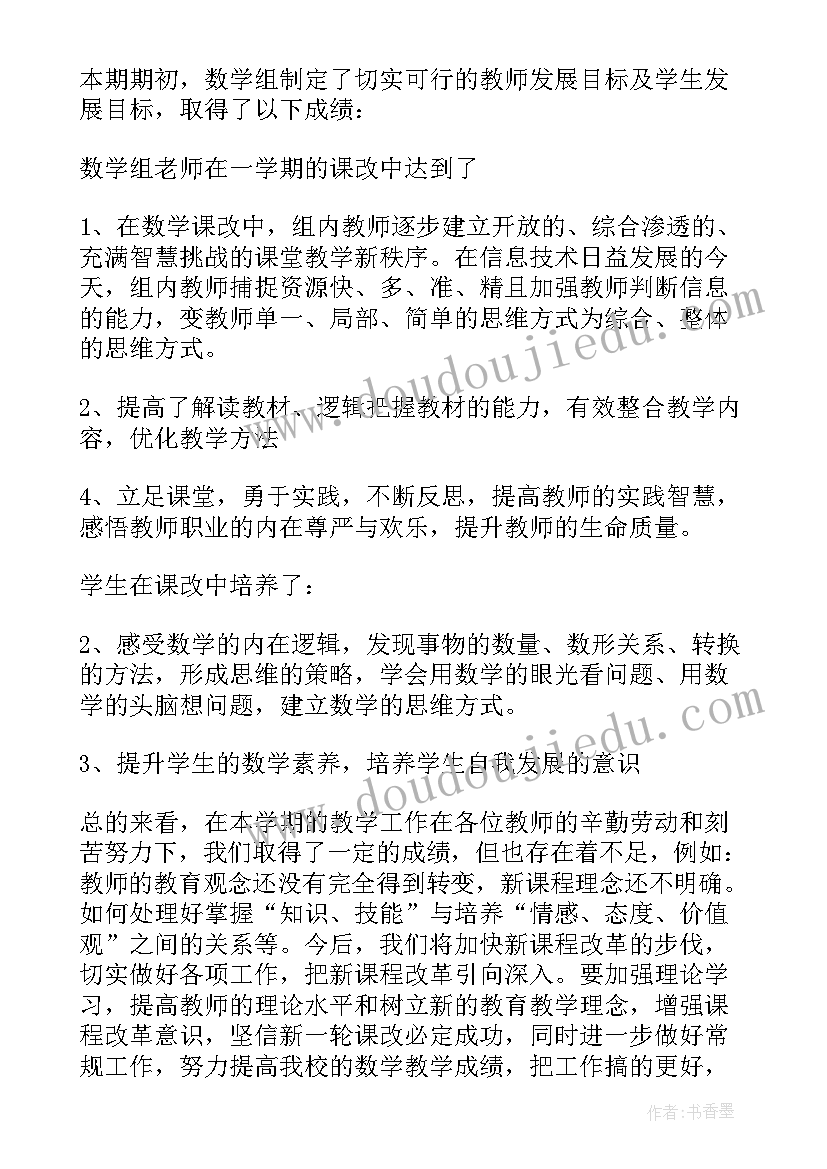 本期期初，数学组制定了切实可行的教师发展目标及学生发展目标，取得了以下成绩：

数学组老师在一学期的课改中达到了

1、在数学课改中，组内教师逐步建立开放的、综合渗透的、充满智慧挑战的课堂教学新秩序。在信息技术日益发展的今天，组内教师捕捉资源快、多、准、精且加强教师判断信息的能力，变教师单一、局部、简单的思维方式为综合、整体的思维方式。

2、提高了解读教材、逻辑把握教材的能力，有效整合教学内容，优化教学方法

4、立足课堂，勇于实践，不断反思，提高教师的实践智慧，感悟教师职业的内在尊严与欢乐，提升教师的生命质量。

学生在课改中培养了：

2、感受数学的内在逻辑，发现事物的数量、数形关系、转换的方法，形成思维的策略，学会用数学的眼光看问题、用数学的头脑想问题，建立数学的思维方式。

3、提升学生的数学素养，培养学生自我发展的意识

总的来看，在本学期的教学工作在各位教师的辛勤劳动和刻苦努力下，我们取得了一定的成绩，但也存在着不足，例如：教师的教育观念还没有完全得到转变，新课程理念还不明确。如何处理好掌握“知识、技能”与培养“情感、态度、价值观”之间的关系等。今后，我们将加快新课程改革的步伐，切实做好各项工作，把新课程改革引向深入。要加强理论学习，提高教师的理论水平和树立新的教育教学理念，增强课程改革意识，坚信新一轮课改必定成功，同时进一步做好常规工作，努力提高我校的数学教学成绩，把工作搞的更好，

www.doudoujiedu.com

www.doudoujiedu.com

作者：书香墨